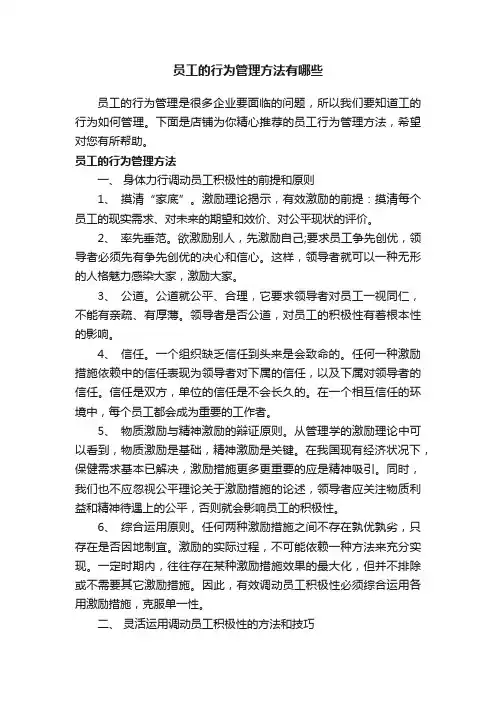 员工的行为管理方法有哪些

员工的行为管理是很多企业要面临的问题，所以我们要知道工的行为如何管理。下面是店铺为你精心推荐的员工行为管理方法，希望对您有所帮助。

员工的行为管理方法

一、 身体力行调动员工积极性的前提和原则

1、 摸清“家底”。激励理论揭示，有效激励的前提：摸清每个员工的现实需求、对未来的期望和效价、对公平现状的评价。

2、 率先垂范。欲激励别人，先激励自己;要求员工争先创优，领导者必须先有争先创优的决心和信心。这样，领导者就可以一种无形的人格魅力感染大家，激励大家。

3、 公道。公道就公平、合理，它要求领导者对员工一视同仁，不能有亲疏、有厚薄。领导者是否公道，对员工的积极性有着根本性的影响。

4、 信任。一个组织缺乏信任到头来是会致命的。任何一种激励措施依赖中的信任表现为领导者对下属的信任，以及下属对领导者的信任。信任是双方，单位的信任是不会长久的。在一个相互信任的环境中，每个员工都会成为重要的工作者。

5、 物质激励与精神激励的辩证原则。从管理学的激励理论中可以看到，物质激励是基础，精神激励是关键。在我国现有经济状况下，保健需求基本已解决，激励措施更多更重要的应是精神吸引。同时，我们也不应忽视公平理论关于激励措施的论述，领导者应关注物质利益和精神待遇上的公平，否则就会影响员工的积极性。

6、 综合运用原则。任何两种激励措施之间不存在孰优孰劣，只存在是否因地制宜。激励的实际过程，不可能依赖一种方法来充分实现。一定时期内，往往存在某种激励措施效果的最大化，但并不排除或不需要其它激励措施。因此，有效调动员工积极性必须综合运用各用激励措施，克服单一性。

二、 灵活运用调动员工积极性的方法和技巧